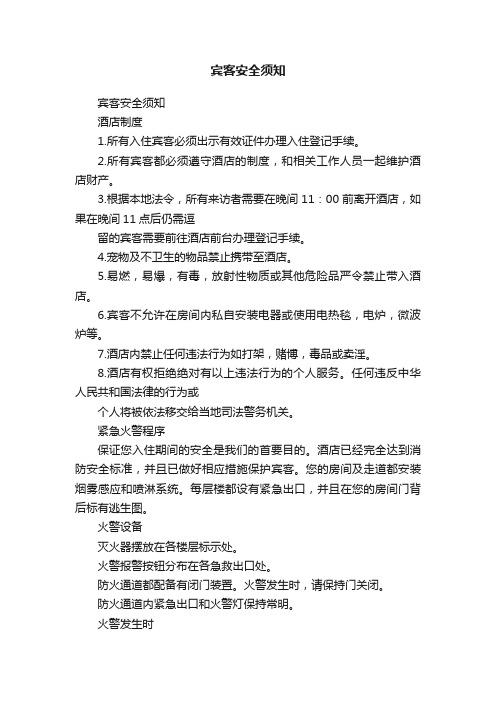 宾客安全须知

宾客安全须知

酒店制度

1.所有入住宾客必须出示有效证件办理入住登记手续。

2.所有宾客都必须遵守酒店的制度，和相关工作人员一起维护酒店财产。

3.根据本地法令，所有来访者需要在晚间 11：00 前离开酒店，如果在晚间 11 点后仍需逗

留的宾客需要前往酒店前台办理登记手续。

4.宠物及不卫生的物品禁止携带至酒店。

5.易燃，易爆，有毒，放射性物质或其他危险品严令禁止带入酒店。

6.宾客不允许在房间内私自安装电器或使用电热毯，电炉，微波炉等。

7.酒店内禁止任何违法行为如打架，赌博，毒品或卖淫。

8.酒店有权拒绝绝对有以上违法行为的个人服务。任何违反中华人民共和国法律的行为或

个人将被依法移交给当地司法警务机关。

紧急火警程序

保证您入住期间的安全是我们的首要目的。酒店已经完全达到消防安全标准，并且已做好相应措施保护宾客。您的房间及走道都安装烟雾感应和喷淋系统。每层楼都设有紧急出口，并且在您的房间门背后标有逃生图。

火警设备

灭火器摆放在各楼层标示处。

火警报警按钮分布在各急救出口处。

防火通道都配备有闭门装置。火警发生时，请保持门关闭。

防火通道内紧急出口和火警灯保持常明。

火警发生时